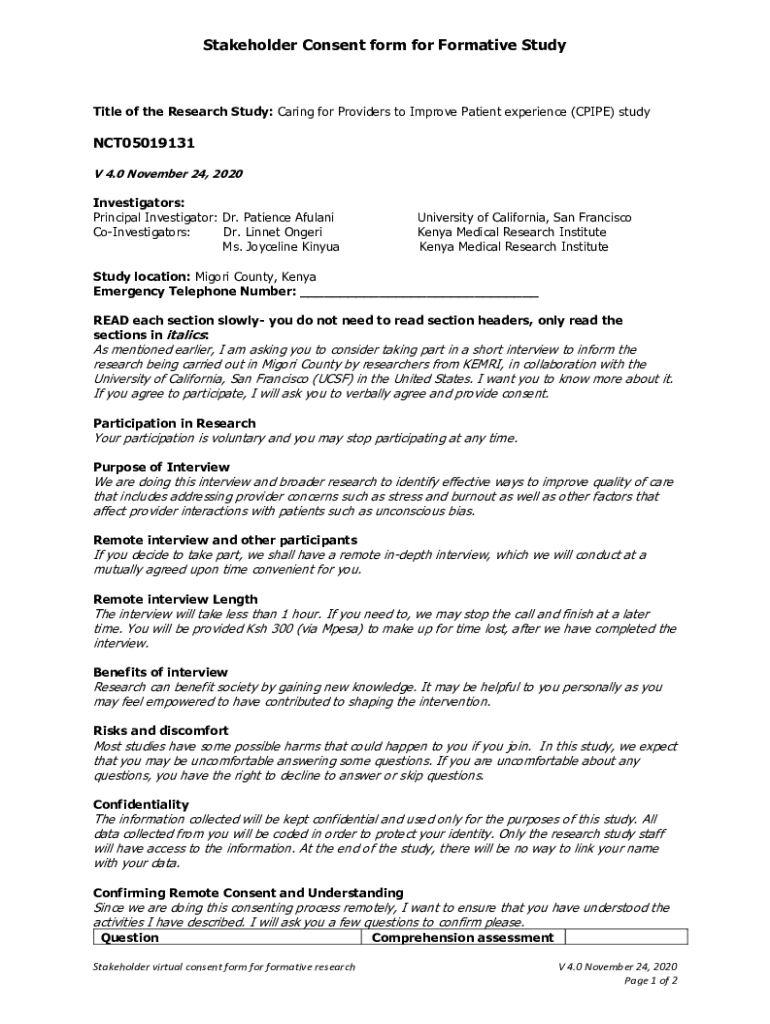 Stakeholder Consent form for Formative Study

Title of the Research Study: Caring for Providers to Improve Patient experience (CPIPE) study

NCT05019131

V 4.0 November 24, 2020

Investigators:
Principal Investigator: Dr. Patience Afulani University of California, San Francisco
Co-Investigators: Dr. Linnet Ongeri Kenya Medical Research Institute
Ms. Joyceline Kinyua Kenya Medical Research Institute

Study location: Migori County, Kenya
Emergency Telephone Number: ______________________________

READ each section slowly- you do not need to read section headers, only read the sections in italics:
As mentioned earlier, I am asking you to consider taking part in a short interview to inform the research being carried out in Migori County by researchers from KEMRI, in collaboration with the University of California, San Francisco (UCSF) in the United States. I want you to know more about it. If you agree to participate, I will ask you to verbally agree and provide consent.

Participation in Research
Your participation is voluntary and you may stop participating at any time.

Purpose of Interview
We are doing this interview and broader research to identify effective ways to improve quality of care that includes addressing provider concerns such as stress and burnout as well as other factors that affect provider interactions with patients such as unconscious bias.

Remote interview and other participants
If you decide to take part, we shall have a remote in-depth interview, which we will conduct at a mutually agreed upon time convenient for you.

Remote interview Length
The interview will take less than 1 hour. If you need to, we may stop the call and finish at a later time. You will be provided Ksh 300 (via Mpesa) to make up for time lost, after we have completed the interview.

Benefits of interview
Research can benefit society by gaining new knowledge. It may be helpful to you personally as you may feel empowered to have contributed to shaping the intervention.

Risks and discomfort
Most studies have some possible harms that could happen to you if you join. In this study, we expect that you may be uncomfortable answering some questions. If you are uncomfortable about any questions, you have the right to decline to answer or skip questions.

Confidentiality
The information collected will be kept confidential and used only for the purposes of this study. All data collected from you will be coded in order to protect your identity. Only the research study staff will have access to the information. At the end of the study, there will be no way to link your name with your data.

Confirming Remote Consent and Understanding
Since we are doing this consenting process remotely, I want to ensure that you have understood the activities I have described. I will ask you a few questions to confirm please.

| Question | Comprehension assessment | |
|---|---|---|

Stakeholder virtual consent form for formative research V 4.0 November 24, 2020
Page 1 of 2